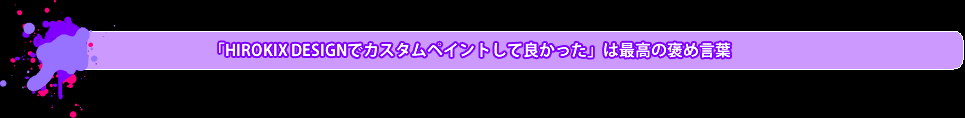 「HIROKIX DESIGNでカスタムペイントして良かった」は最高の褒め言葉